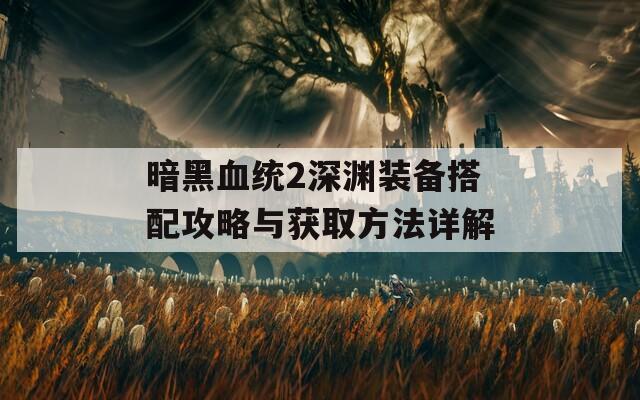 暗黑血统2深渊装备搭配攻略与获取方法详解